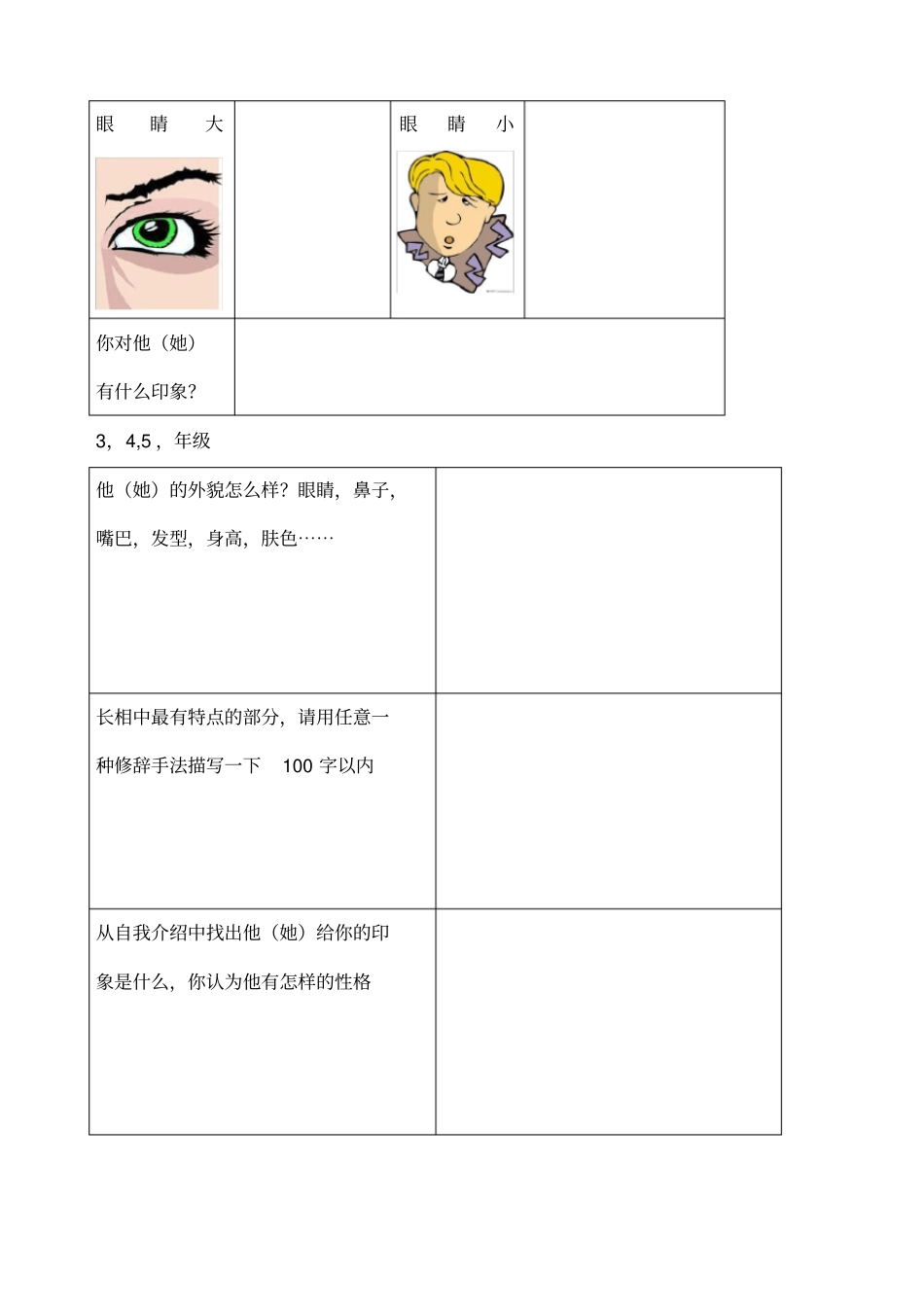 | 眼 睛 大 | | 眼 睛 小 | |
|---|---|---|---|
| 你对他（她）有什么印象? | | | |

3，4,5，年级

| 他（她）的外貌怎么样？眼睛，鼻子，嘴巴，发型，身高，肤色…… | |
|---|---|
| 长相中最有特点的部分，请用任意一种修辞手法描写一下 100 字以内 | |
| 从自我介绍中找出他（她）给你的印象是什么，你认为他有怎样的性格 | |